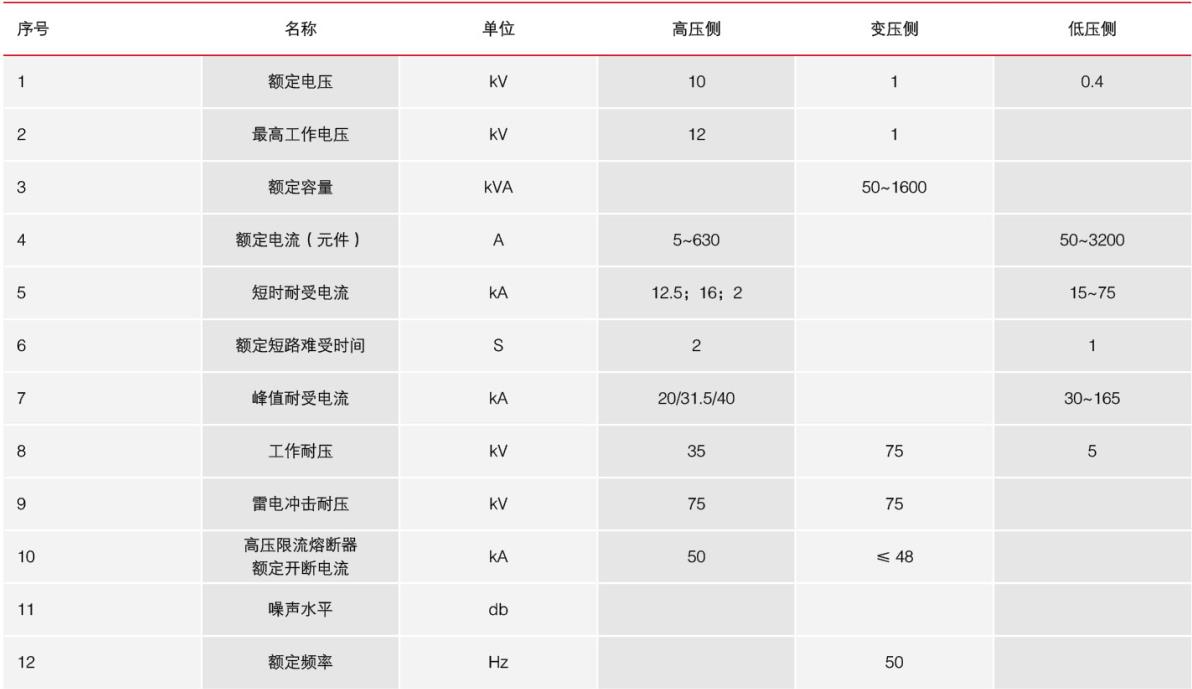 | 序号 | 名称 | 单位 | 高压侧 | 变压侧 | 低压侧 |
|---|---|---|---|---|---|
| 1 | 额定电压 | kV | 10 | 1 | 0.4 |
| 2 | 最高工作电压 | kV | 12 | 1 | |
| 3 | 额定容量 | kVA | | 50~1600 | |
| 4 | 额定电流（元件） | A | 5~630 | | 50~3200 |
| 5 | 短时耐受电流 | kA | 12.5；16；2 | | 15~75 |
| 6 | 额定短路难受时间 | S | 2 | | 1 |
| 7 | 峰值耐受电流 | kA | 20/31.5/40 | | 30~165 |
| 8 | 工作耐压 | kV | 35 | 75 | 5 |
| 9 | 雷电冲击耐压 | kV | 75 | 75 | |
| 10 | 高压限流熔断器 额定开断电流 | kA | 50 | ≤ 48 | |
| 11 | 噪声水平 | db | | | |
| 12 | 额定频率 | Hz | | 50 | |